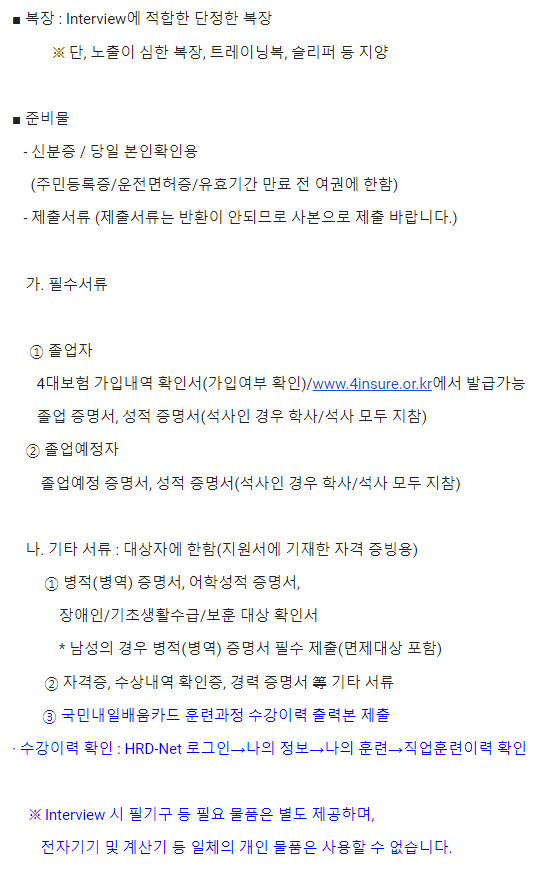 ■ 복장 : Interview에 적합한 단정한 복장

※ 단, 노출이 심한 복장, 트레이닝복, 슬리퍼 등 지양

■ 준비물

- 신분증 / 당일 본인확인용

(주민등록증/운전면허증/유효기간 만료 전 여권에 한함)

- 제출서류 (제출서류는 반환이 안되므로 사본으로 제출 바랍니다.)

가. 필수서류

① 졸업자

4대보험 가입내역 확인서(가입여부 확인)/www.4insure.or.kr에서 발급가능

졸업 증명서, 성적 증명서(석사인 경우 학사/석사 모두 지참)

② 졸업예정자

졸업예정 증명서, 성적 증명서(석사인 경우 학사/석사 모두 지참)

나. 기타 서류 : 대상자에 한함(지원서에 기재한 자격 증빙용)

① 병적(병역) 증명서, 어학성적 증명서,

장애인/기초생활수급/보훈 대상 확인서

* 남성의 경우 병적(병역) 증명서 필수 제출(면제대상 포함)

② 자격증, 수상내역 확인증, 경력 증명서 等 기타 서류

③ 국민내일배움카드 훈련과정 수강이력 출력본 제출

· 수강이력 확인 : HRD-Net 로그인→나의 정보→나의 훈련→직업훈련이력 확인

※ Interview 시 필기구 등 필요 물품은 별도 제공하며,

전자기기 및 계산기 등 일체의 개인 물품은 사용할 수 없습니다.